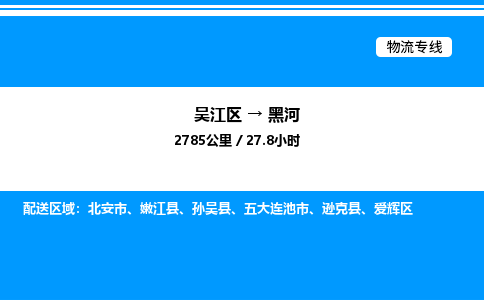 物流专线

吴江区 → 黑河

2785公里 / 27.8小时

配送区域：北安市、嫩江县、孙吴县、五大连池市、逊克县、爱辉区